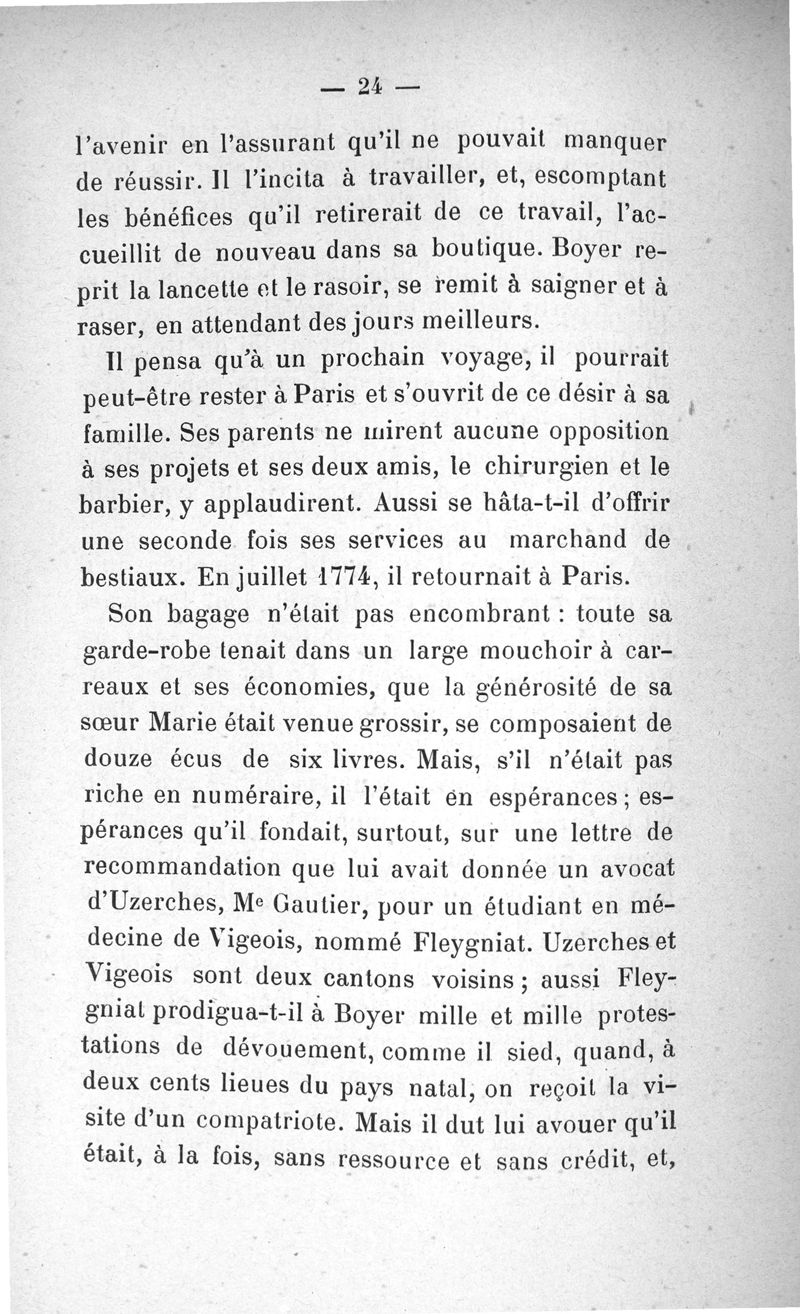 — 24 —

l'avenir en l'assurant qu'il ne pouvait manquer de réussir. Il l'incita à travailler, et, escomptant les bénéfices qu'il retirerait de ce travail, l'accueillit de nouveau dans sa boutique. Boyer reprit la lancette et le rasoir, se remit à saigner et à raser, en attendant des jours meilleurs.

Il pensa qu'à un prochain voyage, il pourrait peut-être rester à Paris et s'ouvrit de ce désir à sa famille. Ses parents ne mirent aucune opposition à ses projets et ses deux amis, le chirurgien et le barbier, y applaudirent. Aussi se hâta-t-il d'offrir une seconde fois ses services au marchand de bestiaux. En juillet 1774, il retournait à Paris.

Son bagage n'était pas encombrant : toute sa garde-robe tenait dans un large mouchoir à carreaux et ses économies, que la générosité de sa sœur Marie était venue grossir, se composaient de douze écus de six livres. Mais, s'il n'était pas riche en numéraire, il l'était en espérances ; espérances qu'il fondait, surtout, sur une lettre de recommandation que lui avait donnée un avocat d'Uzerches, Me Gautier, pour un étudiant en médecine de Vigeois, nommé Fleygniat. Uzerches et Vigeois sont deux cantons voisins ; aussi Fleygniat prodigua-t-il à Boyer mille et mille protestations de dévouement, comme il sied, quand, à deux cents lieues du pays natal, on reçoit la visite d'un compatriote. Mais il dut lui avouer qu'il était, à la fois, sans ressource et sans crédit, et,